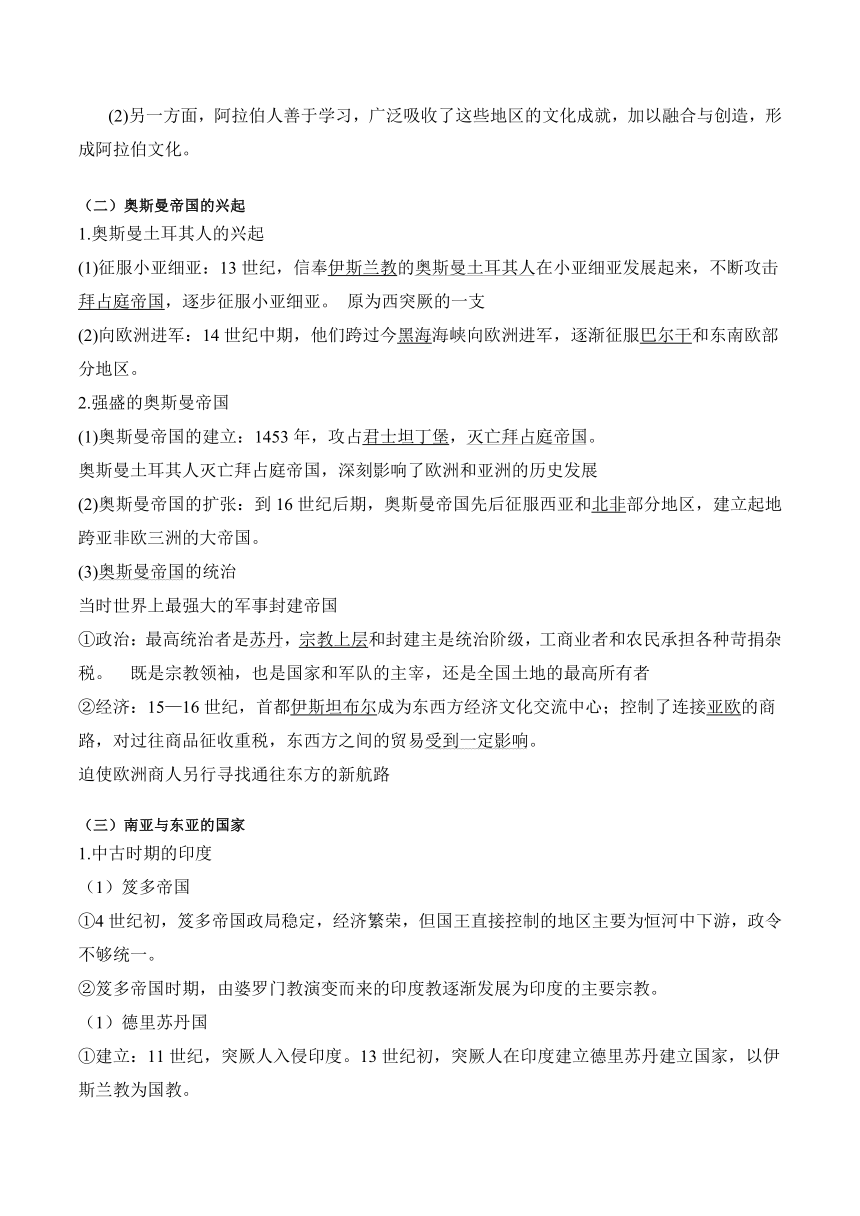 (2)另一方面，阿拉伯人善于学习，广泛吸收了这些地区的文化成就，加以融合与创造，形成阿拉伯文化。

（二）奥斯曼帝国的兴起
1.奥斯曼土耳其人的兴起
(1)征服小亚细亚：13 世纪，信奉伊斯兰教的奥斯曼土耳其人在小亚细亚发展起来，不断攻击拜占庭帝国，逐步征服小亚细亚。 原为西突厥的一支
(2)向欧洲进军：14 世纪中期，他们跨过今黑海海峡向欧洲进军，逐渐征服巴尔干和东南欧部分地区。
2.强盛的奥斯曼帝国
(1)奥斯曼帝国的建立：1453 年，攻占君士坦丁堡，灭亡拜占庭帝国。
奥斯曼土耳其人灭亡拜占庭帝国，深刻影响了欧洲和亚洲的历史发展
(2)奥斯曼帝国的扩张：到 16 世纪后期，奥斯曼帝国先后征服西亚和北非部分地区，建立起地跨亚非欧三洲的大帝国。
(3)奥斯曼帝国的统治
当时世界上最强大的军事封建帝国
①政治：最高统治者是苏丹，宗教上层和封建主是统治阶级，工商业者和农民承担各种苛捐杂税。 既是宗教领袖，也是国家和军队的主宰，还是全国土地的最高所有者
②经济：15—16 世纪，首都伊斯坦布尔成为东西方经济文化交流中心；控制了连接亚欧的商路，对过往商品征收重税，东西方之间的贸易受到一定影响。
迫使欧洲商人另行寻找通往东方的新航路

（三）南亚与东亚的国家
1.中古时期的印度
（1）笈多帝国
①4 世纪初，笈多帝国政局稳定，经济繁荣，但国王直接控制的地区主要为恒河中下游，政令不够统一。
②笈多帝国时期，由婆罗门教演变而来的印度教逐渐发展为印度的主要宗教。
（1）德里苏丹国
①建立：11 世纪，突厥人入侵印度。13 世纪初，突厥人在印度建立德里苏丹建立国家，以伊斯兰教为国教。